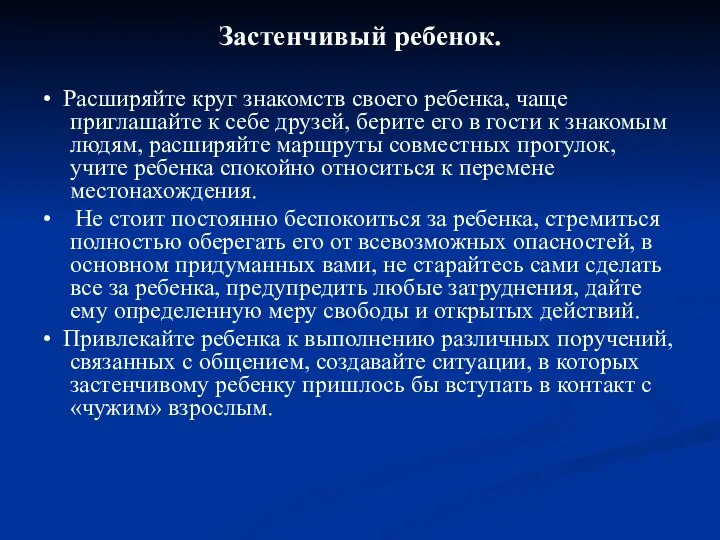 Застенчивый ребенок.

• Расширяйте круг знакомств своего ребенка, чаще приглашайте к себе друзей, берите его в гости к знакомым людям, расширяйте маршруты совместных прогулок, учите ребенка спокойно относиться к перемене местонахождения.

• Не стоит постоянно беспокоиться за ребенка, стремиться полностью оберегать его от всевозможных опасностей, в основном придуманных вами, не старайтесь сами сделать все за ребенка, предупредить любые затруднения, дайте ему определенную меру свободы и открытых действий.

• Привлекайте ребенка к выполнению различных поручений, связанных с общением, создавайте ситуации, в которых застенчивому ребенку пришлось бы вступать в контакт с «чужим» взрослым.